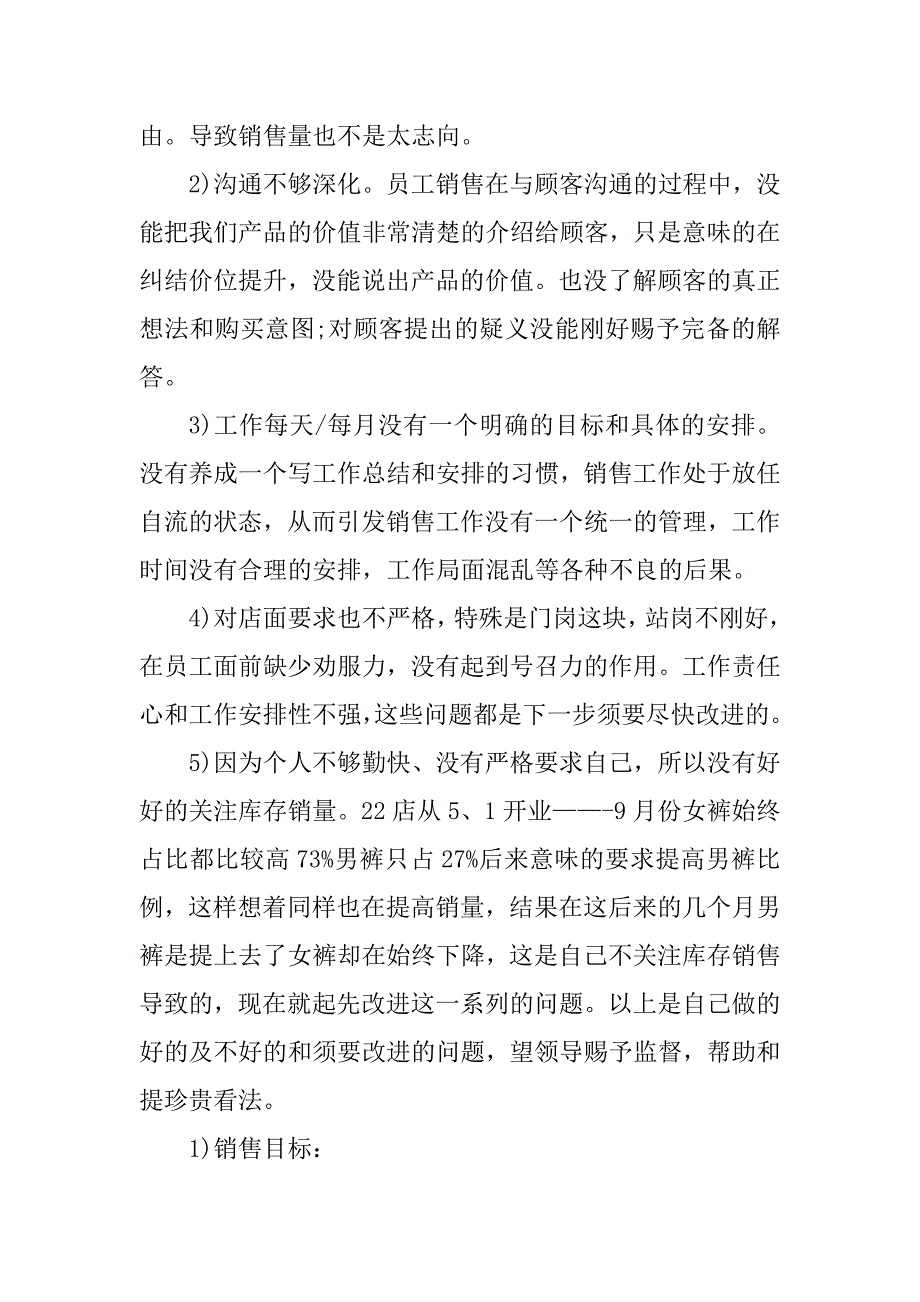 由。导致销售量也不是太志向。

2)沟通不够深化。员工销售在与顾客沟通的过程中，没能把我们产品的价值非常清楚的介绍给顾客，只是意味的在纠结价位提升，没能说出产品的价值。也没了解顾客的真正想法和购买意图;对顾客提出的疑义没能刚好赐予完备的解答。

3)工作每天/每月没有一个明确的目标和具体的安排。没有养成一个写工作总结和安排的习惯，销售工作处于放任自流的状态，从而引发销售工作没有一个统一的管理，工作时间没有合理的安排，工作局面混乱等各种不良的后果。

4)对店面要求也不严格，特殊是门岗这块，站岗不刚好，在员工面前缺少劝服力，没有起到号召力的作用。工作责任心和工作安排性不强，这些问题都是下一步须要尽快改进的。

5)因为个人不够勤快、没有严格要求自己，所以没有好好的关注库存销量。22店从5、1开业——-9月份女裤始终占比都比较高73%男裤只占27%后来意味的要求提高男裤比例，这样想着同样也在提高销量，结果在这后来的几个月男裤是提上去了女裤却在始终下降，这是自己不关注库存销售导致的，现在就起先改进这一系列的问题。以上是自己做的好的及不好的和须要改进的问题，望领导赐予监督，帮助和提珍贵看法。

1)销售目标：